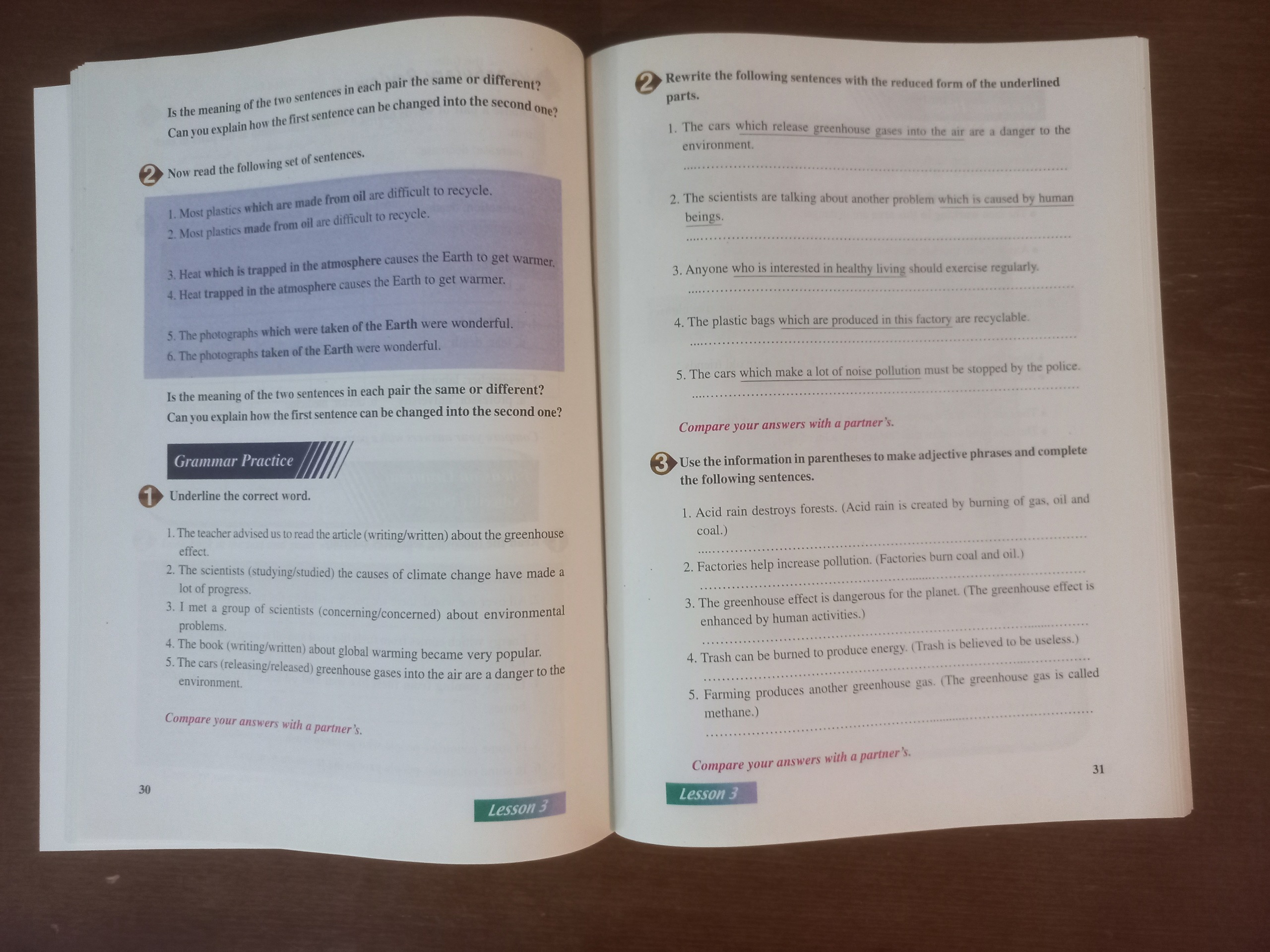 Is the meaning of the two sentences in each pair the same or different?
Can you explain how the first sentence can be changed into the second one?

2 Now read the following set of sentences.

1. Most plastics which are made from oil are difficult to recycle.
2. Most plastics made from oil are difficult to recycle.

3. Heat which is trapped in the atmosphere causes the Earth to get warmer.
4. Heat trapped in the atmosphere causes the Earth to get warmer.

5. The photographs which were taken of the Earth were wonderful.
6. The photographs taken of the Earth were wonderful.

Is the meaning of the two sentences in each pair the same or different?
Can you explain how the first sentence can be changed into the second one?

Grammar Practice

1 Underline the correct word.

1. The teacher advised us to read the article (writing/written) about the greenhouse effect.
2. The scientists (studying/studied) the causes of climate change have made a lot of progress.
3. I met a group of scientists (concerning/concerned) about environmental problems.
4. The book (writing/written) about global warming became very popular.
5. The cars (releasing/released) greenhouse gases into the air are a danger to the environment.

Compare your answers with a partner's.

30

Lesson 3

2 Rewrite the following sentences with the reduced form of the underlined parts.

1. The cars which release greenhouse gases into the air are a danger to the environment.
____

2. The scientists are talking about another problem which is caused by human beings.
____

3. Anyone who is interested in healthy living should exercise regularly.
____

4. The plastic bags which are produced in this factory are recyclable.
____

5. The cars which make a lot of noise pollution must be stopped by the police.
____

Compare your answers with a partner's.

3 Use the information in parentheses to make adjective phrases and complete the following sentences.

1. Acid rain destroys forests. (Acid rain is created by burning of gas, oil and coal.)
____
2. Factories help increase pollution. (Factories burn coal and oil.)
____
3. The greenhouse effect is dangerous for the planet. (The greenhouse effect is enhanced by human activities.)
____
4. Trash can be burned to produce energy. (Trash is believed to be useless.)
____
5. Farming produces another greenhouse gas. (The greenhouse gas is called methane.)
____

Compare your answers with a partner's.

31

Lesson 3